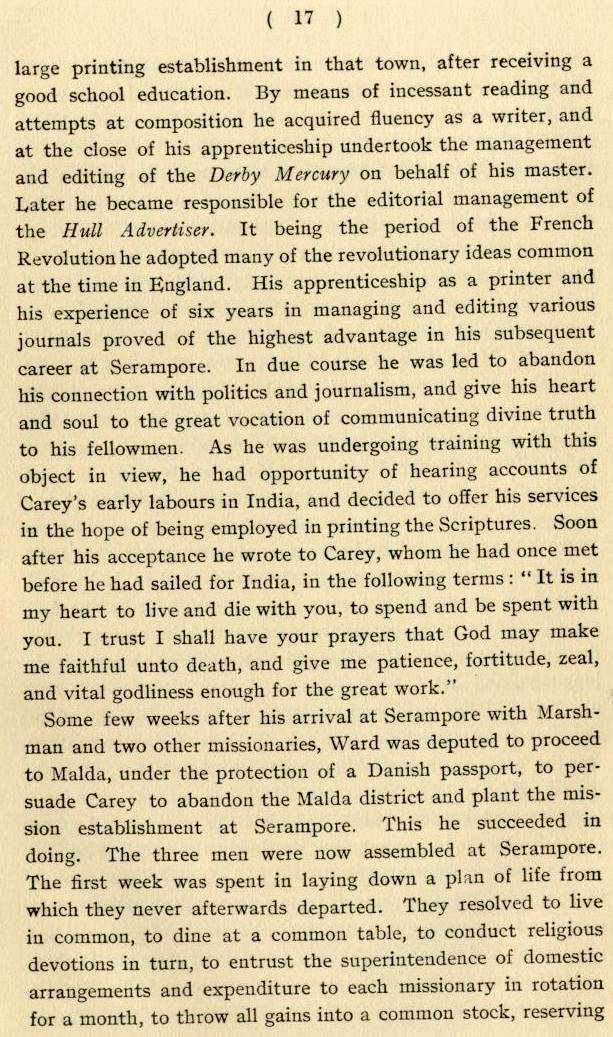 ( 17 )

large printing establishment in that town, after receiving a good school education. By means of incessant reading and attempts at composition he acquired fluency as a writer, and at the close of his apprenticeship undertook the management and editing of the Derby Mercury on behalf of his master. Later he became responsible for the editorial management of the Hull Advertiser. It being the period of the French Revolution he adopted many of the revolutionary ideas common at the time in England. His apprenticeship as a printer and his experience of six years in managing and editing various journals proved of the highest advantage in his subsequent career at Serampore. In due course he was led to abandon his connection with politics and journalism, and give his heart and soul to the great vocation of communicating divine truth to his fellowmen. As he was undergoing training with this object in view, he had opportunity of hearing accounts of Carey's early labours in India, and decided to offer his services in the hope of being employed in printing the Scriptures. Soon after his acceptance he wrote to Carey, whom he had once met before he had sailed for India, in the following terms: "It is in my heart to live and die with you, to spend and be spent with you. I trust I shall have your prayers that God may make me faithful unto death, and give me patience, fortitude, zeal, and vital godliness enough for the great work."

Some few weeks after his arrival at Serampore with Marshman and two other missionaries, Ward was deputed to proceed to Malda, under the protection of a Danish passport, to persuade Carey to abandon the Malda district and plant the mission establishment at Serampore. This he succeeded in doing. The three men were now assembled at Serampore. The first week was spent in laying down a plan of life from which they never afterwards departed. They resolved to live in common, to dine at a common table, to conduct religious devotions in turn, to entrust the superintendence of domestic arrangements and expenditure to each missionary in rotation for a month, to throw all gains into a common stock, reserving